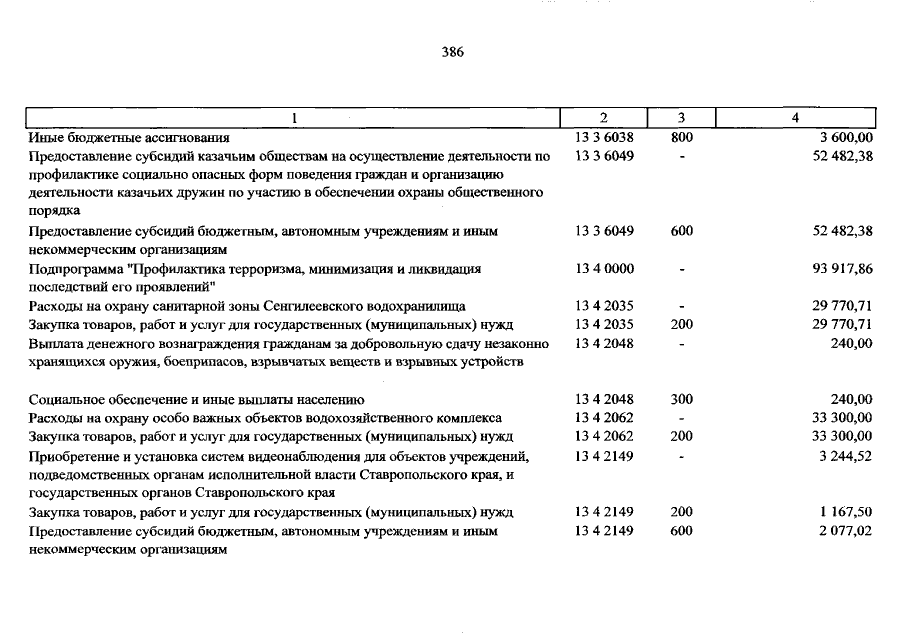 386

| 1 | 2 | 3 | 4 |
|---|---|---|---|
| Иные бюджетные ассигнования | 13 3 6038 | 800 | 3 600,00 |
| Предоставление субсидий казачьим обществам на осуществление деятельности по профилактике социально опасных форм поведения граждан и организацию деятельности казачьих дружин по участию в обеспечении охраны общественного порядка | 13 3 6049 | - | 52 482,38 |
| Предоставление субсидий бюджетным, автономным учреждениям и иным некоммерческим организациям | 13 3 6049 | 600 | 52 482,38 |
| Подпрограмма "Профилактика терроризма, минимизация и ликвидация последствий его проявлений" | 13 4 0000 | - | 93 917,86 |
| Расходы на охрану санитарной зоны Сенгилеевского водохранилища | 13 4 2035 | - | 29 770,71 |
| Закупка товаров, работ и услуг для государственных (муниципальных) нужд | 13 4 2035 | 200 | 29 770,71 |
| Выплата денежного вознаграждения гражданам за добровольную сдачу незаконно хранящихся оружия, боеприпасов, взрывчатых веществ и взрывных устройств | 13 4 2048 | - | 240,00 |
| Социальное обеспечение и иные выплаты населению | 13 4 2048 | 300 | 240,00 |
| Расходы на охрану особо важных объектов водохозяйственного комплекса | 13 4 2062 | - | 33 300,00 |
| Закупка товаров, работ и услуг для государственных (муниципальных) нужд | 13 4 2062 | 200 | 33 300,00 |
| Приобретение и установка систем видеонаблюдения для объектов учреждений, подведомственных органам исполнительной власти Ставропольского края, и государственных органов Ставропольского края | 13 4 2149 | - | 3 244,52 |
| Закупка товаров, работ и услуг для государственных (муниципальных) нужд | 13 4 2149 | 200 | 1 167,50 |
| Предоставление субсидий бюджетным, автономным учреждениям и иным некоммерческим организациям | 13 4 2149 | 600 | 2 077,02 |